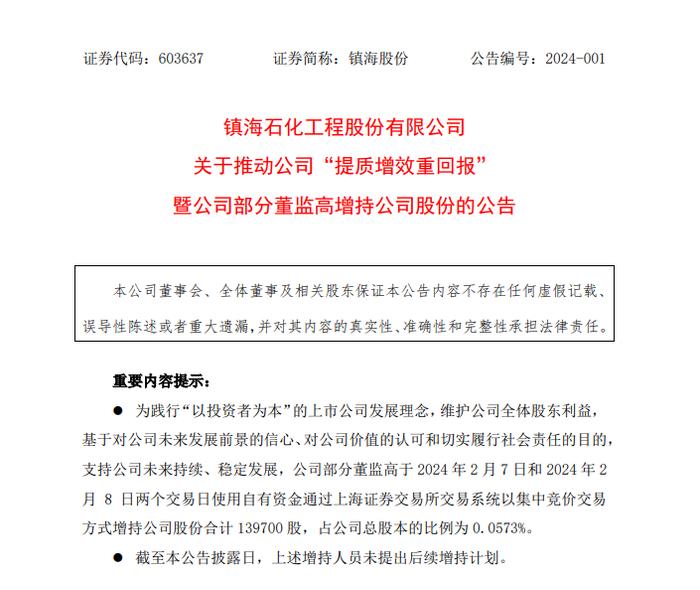 证券代码：603637　　证券简称：镇海股份　　公告编号：2024-001

镇海石化工程股份有限公司
关于推动公司“提质增效重回报”
暨公司部分董监高增持公司股份的公告

本公司董事会、全体董事及相关股东保证本公告内容不存在任何虚假记载、误导性陈述或者重大遗漏，并对其内容的真实性、准确性和完整性承担法律责任。

重要内容提示：

● 为践行“以投资者为本”的上市公司发展理念，维护公司全体股东利益，基于对公司未来发展前景的信心、对公司价值的认可和切实履行社会责任的目的，支持公司未来持续、稳定发展，公司部分董监高于 2024 年 2 月 7 日和 2024 年 2 月 8 日两个交易日使用自有资金通过上海证券交易所交易系统以集中竞价交易方式增持公司股份合计 139700 股，占公司总股本的比例为 0.0573%。

● 截至本公告披露日，上述增持人员未提出后续增持计划。